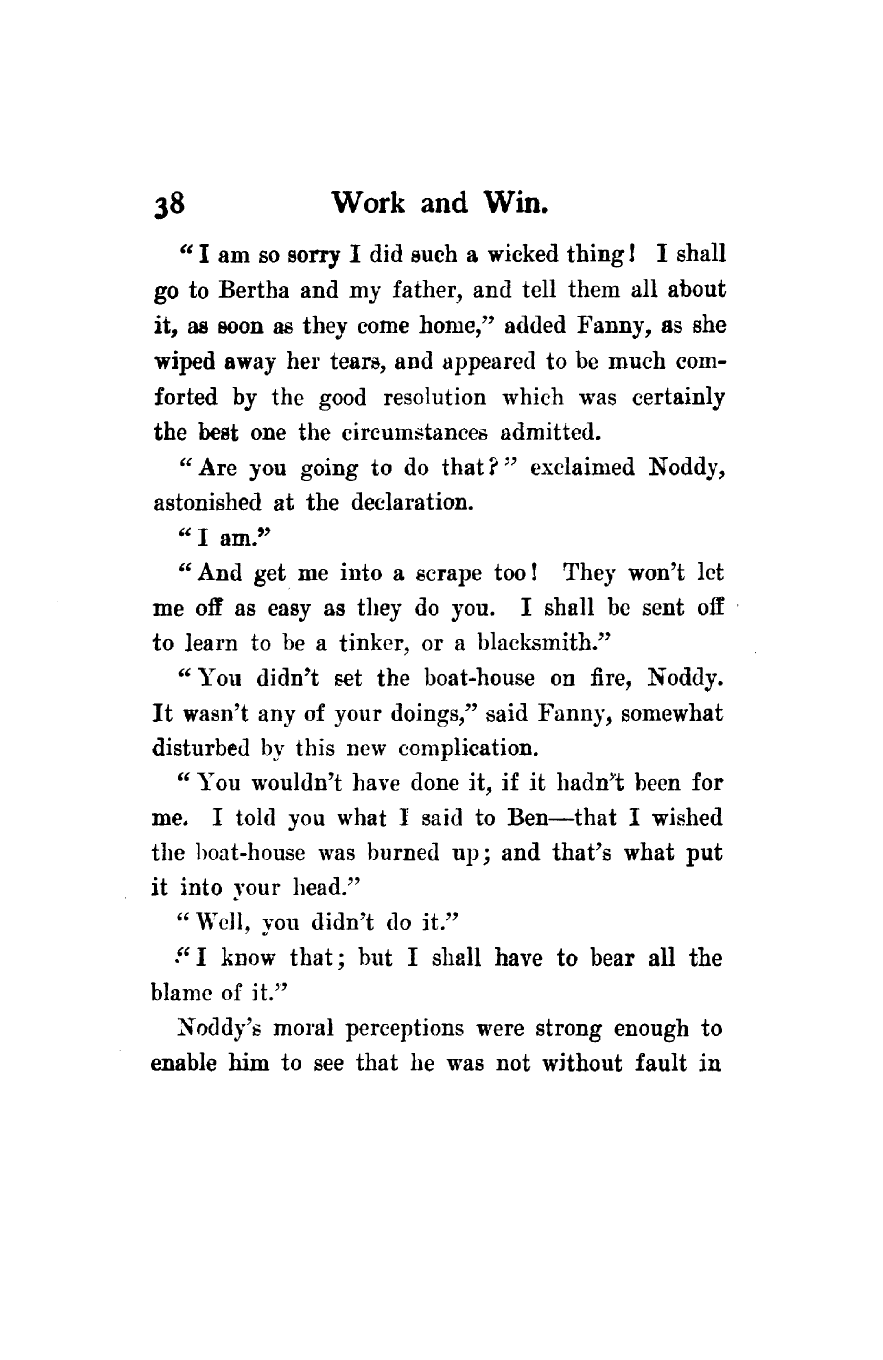 38 Work and Win.

"I am so sorry I did such a wicked thing! I shall go to Bertha and my father, and tell them all about it, as soon as they come home," added Fanny, as she wiped away her tears, and appeared to be much comforted by the good resolution which was certainly the best one the circumstances admitted.

"Are you going to do that?" exclaimed Noddy, astonished at the declaration.

"I am."

"And get me into a scrape too! They won't let me off as easy as they do you. I shall be sent off to learn to be a tinker, or a blacksmith."

"You didn't set the boat-house on fire, Noddy. It wasn't any of your doings," said Fanny, somewhat disturbed by this new complication.

"You wouldn't have done it, if it hadn't been for me. I told you what I said to Ben—that I wished the boat-house was burned up; and that's what put it into your head."

"Well, you didn't do it."

"I know that; but I shall have to bear all the blame of it."

Noddy's moral perceptions were strong enough to enable him to see that he was not without fault in